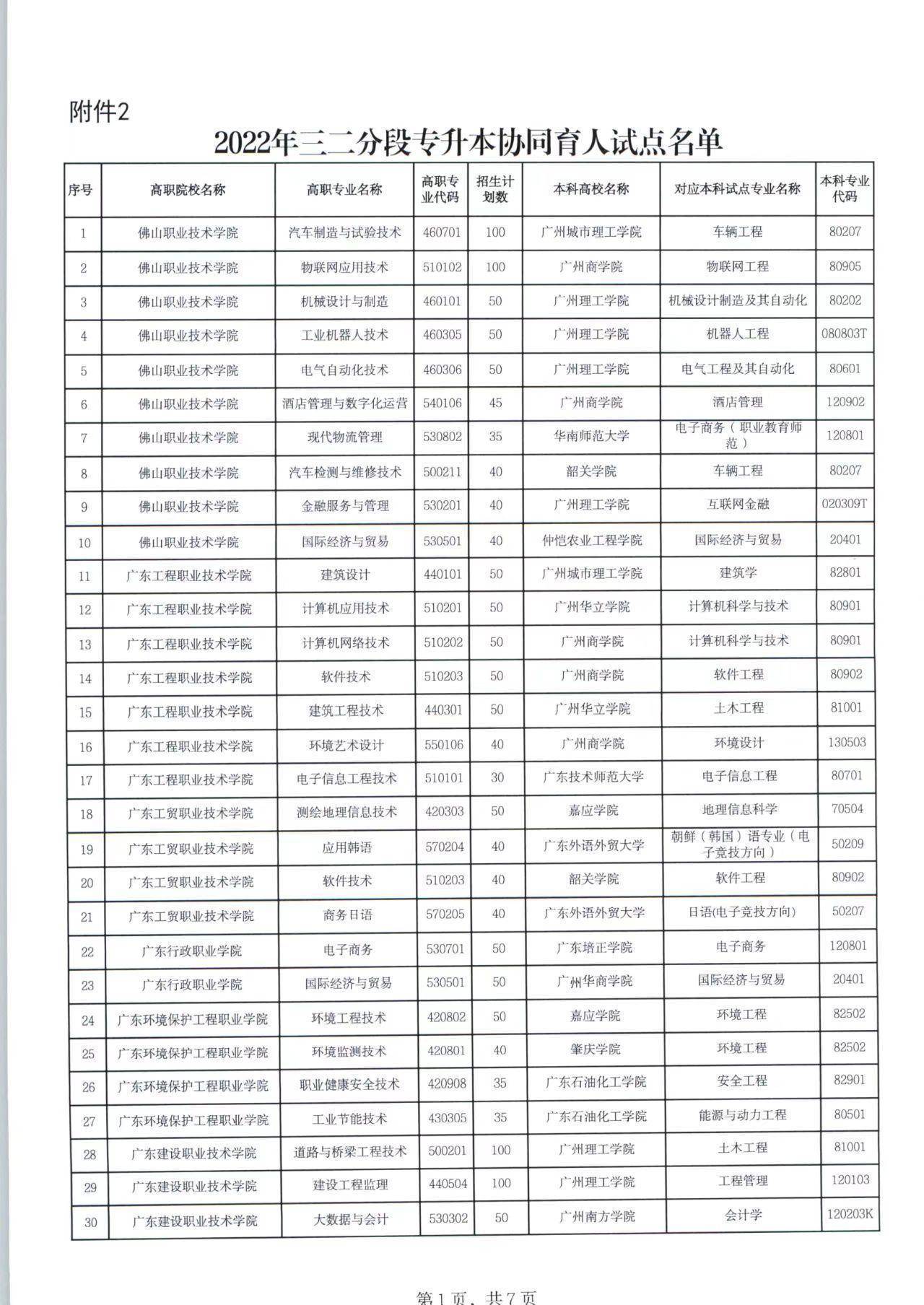 附件2

2022年三二分段专升本协同育人试点名单

| 序号 | 高职院校名称 | 高职专业名称 | 高职专业代码 | 招生计划数 | 本科高校名称 | 对应本科试点专业名称 | 本科专业代码 |
|---|---|---|---|---|---|---|---|
| 1 | 佛山职业技术学院 | 汽车制造与试验技术 | 460701 | 100 | 广州城市理工学院 | 车辆工程 | 80207 |
| 2 | 佛山职业技术学院 | 物联网应用技术 | 510102 | 100 | 广州商学院 | 物联网工程 | 80905 |
| 3 | 佛山职业技术学院 | 机械设计与制造 | 460101 | 50 | 广州理工学院 | 机械设计制造及其自动化 | 80202 |
| 4 | 佛山职业技术学院 | 工业机器人技术 | 460305 | 50 | 广州理工学院 | 机器人工程 | 080803T |
| 5 | 佛山职业技术学院 | 电气自动化技术 | 460306 | 50 | 广州理工学院 | 电气工程及其自动化 | 80601 |
| 6 | 佛山职业技术学院 | 酒店管理与数字化运营 | 540106 | 45 | 广州商学院 | 酒店管理 | 120902 |
| 7 | 佛山职业技术学院 | 现代物流管理 | 530802 | 35 | 华南师范大学 | 电子商务（职业教育师范） | 120801 |
| 8 | 佛山职业技术学院 | 汽车检测与维修技术 | 500211 | 40 | 韶关学院 | 车辆工程 | 80207 |
| 9 | 佛山职业技术学院 | 金融服务与管理 | 530201 | 40 | 广州理工学院 | 互联网金融 | 020309T |
| 10 | 佛山职业技术学院 | 国际经济与贸易 | 530501 | 40 | 仲恺农业工程学院 | 国际经济与贸易 | 20401 |
| 11 | 广东工程职业技术学院 | 建筑设计 | 440101 | 50 | 广州城市理工学院 | 建筑学 | 82801 |
| 12 | 广东工程职业技术学院 | 计算机应用技术 | 510201 | 50 | 广州华立学院 | 计算机科学与技术 | 80901 |
| 13 | 广东工程职业技术学院 | 计算机网络技术 | 510202 | 50 | 广州商学院 | 计算机科学与技术 | 80901 |
| 14 | 广东工程职业技术学院 | 软件技术 | 510203 | 50 | 广州商学院 | 软件工程 | 80902 |
| 15 | 广东工程职业技术学院 | 建筑工程技术 | 440301 | 50 | 广州华立学院 | 土木工程 | 81001 |
| 16 | 广东工程职业技术学院 | 环境艺术设计 | 550106 | 40 | 广州商学院 | 环境设计 | 130503 |
| 17 | 广东工程职业技术学院 | 电子信息工程技术 | 510101 | 30 | 广东技术师范大学 | 电子信息工程 | 80701 |
| 18 | 广东工贸职业技术学院 | 测绘地理信息技术 | 420303 | 50 | 嘉应学院 | 地理信息科学 | 70504 |
| 19 | 广东工贸职业技术学院 | 应用韩语 | 570204 | 40 | 广东外语外贸大学 | 朝鲜（韩国）语专业（电子竞技方向） | 50209 |
| 20 | 广东工贸职业技术学院 | 软件技术 | 510203 | 40 | 韶关学院 | 软件工程 | 80902 |
| 21 | 广东工贸职业技术学院 | 商务日语 | 570205 | 40 | 广东外语外贸大学 | 日语(电子竞技方向) | 50207 |
| 22 | 广东行政职业学院 | 电子商务 | 530701 | 50 | 广东培正学院 | 电子商务 | 120801 |
| 23 | 广东行政职业学院 | 国际经济与贸易 | 530501 | 50 | 广州华商学院 | 国际经济与贸易 | 20401 |
| 24 | 广东环境保护工程职业学院 | 环境工程技术 | 420802 | 50 | 嘉应学院 | 环境工程 | 82502 |
| 25 | 广东环境保护工程职业学院 | 环境监测技术 | 420801 | 40 | 肇庆学院 | 环境工程 | 82502 |
| 26 | 广东环境保护工程职业学院 | 职业健康安全技术 | 420908 | 35 | 广东石油化工学院 | 安全工程 | 82901 |
| 27 | 广东环境保护工程职业学院 | 工业节能技术 | 430305 | 35 | 广东石油化工学院 | 能源与动力工程 | 80501 |
| 28 | 广东建设职业技术学院 | 道路与桥梁工程技术 | 500201 | 100 | 广州理工学院 | 土木工程 | 81001 |
| 29 | 广东建设职业技术学院 | 建设工程监理 | 440504 | 100 | 广州理工学院 | 工程管理 | 120103 |
| 30 | 广东建设职业技术学院 | 大数据与会计 | 530302 | 50 | 广州南方学院 | 会计学 | 120203K |

第1页，共7页